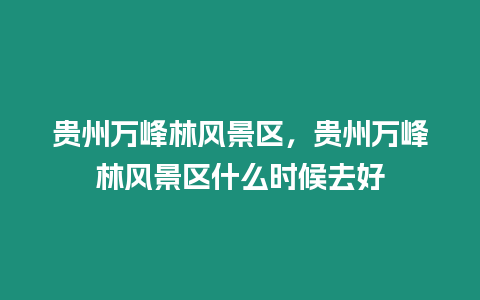 贵州万峰林风景区，贵州万峰林风景区什么时候去好